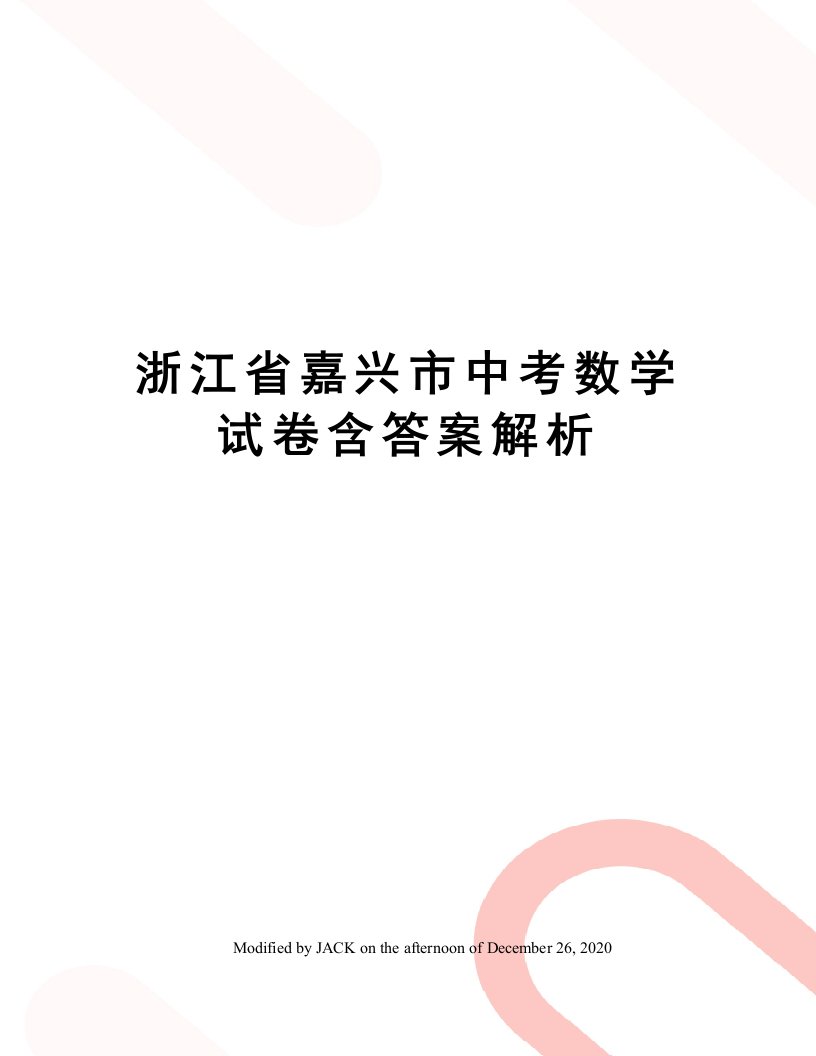 浙江省嘉兴市中考数学试卷含答案解析

Modified by JACK on the afternoon of December 26, 2020